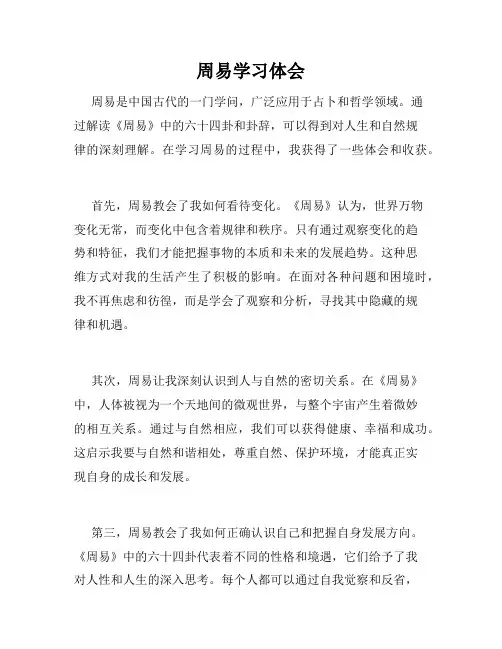 周易学习体会

周易是中国古代的一门学问，广泛应用于占卜和哲学领域。通过解读《周易》中的六十四卦和卦辞，可以得到对人生和自然规律的深刻理解。在学习周易的过程中，我获得了一些体会和收获。

首先，周易教会了我如何看待变化。《周易》认为，世界万物变化无常，而变化中包含着规律和秩序。只有通过观察变化的趋势和特征，我们才能把握事物的本质和未来的发展趋势。这种思维方式对我的生活产生了积极的影响。在面对各种问题和困境时，我不再焦虑和彷徨，而是学会了观察和分析，寻找其中隐藏的规律和机遇。

其次，周易让我深刻认识到人与自然的密切关系。在《周易》中，人体被视为一个天地间的微观世界，与整个宇宙产生着微妙的相互关系。通过与自然相应，我们可以获得健康、幸福和成功。这启示我要与自然和谐相处，尊重自然、保护环境，才能真正实现自身的成长和发展。

第三，周易教会了我如何正确认识自己和把握自身发展方向。《周易》中的六十四卦代表着不同的性格和境遇，它们给予了我对人性和人生的深入思考。每个人都可以通过自我觉察和反省，